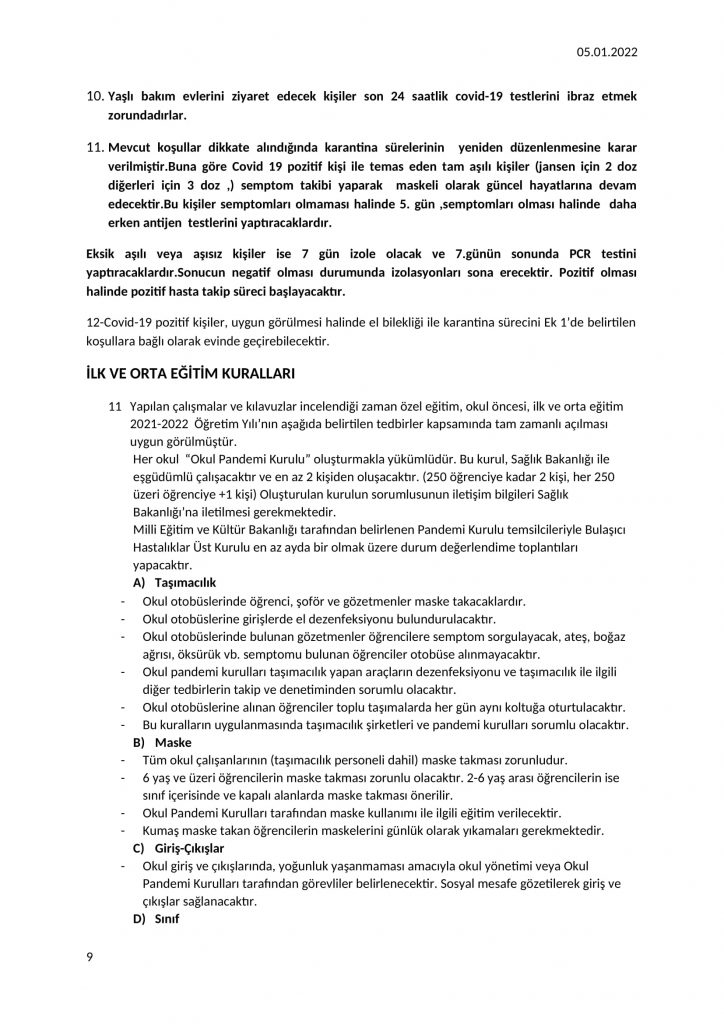 05.01.2022

10. Yaşlı bakım evlerini ziyaret edecek kişiler son 24 saatlik covid-19 testlerini ibraz etmek zorundadırlar.

11. Mevcut koşullar dikkate alındığında karantina sürelerinin yeniden düzenlenmesine karar verilmiştir.Buna göre Covid 19 pozitif kişi ile temas eden tam aşılı kişiler (jansen için 2 doz diğerleri için 3 doz ,) semptom takibi yaparak maskeli olarak güncel hayatlarına devam edecektir.Bu kişiler semptomları olmaması halinde 5. gün ,semptomları olması halinde daha erken antijen testlerini yaptıracaklardır.

Eksik aşılı veya aşısız kişiler ise 7 gün izole olacak ve 7.günün sonunda PCR testini yaptıracaklardır.Sonucun negatif olması durumunda izolasyonları sona erecektir. Pozitif olması halinde pozitif hasta takip süreci başlayacaktır.

12-Covid-19 pozitif kişiler, uygun görülmesi halinde el bilekliği ile karantina sürecini Ek 1'de belirtilen koşullara bağlı olarak evinde geçirebilecektir.

İLK VE ORTA EĞİTİM KURALLARI

11 Yapılan çalışmalar ve kılavuzlar incelendiği zaman özel eğitim, okul öncesi, ilk ve orta eğitim 2021-2022 Öğretim Yılı'nın aşağıda belirtilen tedbirler kapsamında tam zamanlı açılması uygun görülmüştür.
Her okul "Okul Pandemi Kurulu" oluşturmakla yükümlüdür. Bu kurul, Sağlık Bakanlığı ile eşgüdümlü çalışacaktır ve en az 2 kişiden oluşacaktır. (250 öğrenciye kadar 2 kişi, her 250 üzeri öğrenciye +1 kişi) Oluşturulan kurulun sorumlusunun iletişim bilgileri Sağlık Bakanlığı'na iletilmesi gerekmektedir.
Milli Eğitim ve Kültür Bakanlığı tarafından belirlenen Pandemi Kurulu temsilcileriyle Bulaşıcı Hastalıklar Üst Kurulu en az ayda bir olmak üzere durum değerlendime toplantıları yapacaktır.

A) Taşımacılık
- Okul otobüslerinde öğrenci, şoför ve gözetmenler maske takacaklardır.
- Okul otobüslerine girişlerde el dezenfeksiyonu bulundurulacaktır.
- Okul otobüslerinde bulunan gözetmenler öğrencilere semptom sorgulayacak, ateş, boğaz ağrısı, öksürük vb. semptomu bulunan öğrenciler otobüse alınmayacaktır.
- Okul pandemi kurulları taşımacılık yapan araçların dezenfeksiyonu ve taşımacılık ile ilgili diğer tedbirlerin takip ve denetiminden sorumlu olacaktır.
- Okul otobüslerine alınan öğrenciler toplu taşımalarda her gün aynı koltuğa oturtulacaktır.
- Bu kuralların uygulanmasında taşımacılık şirketleri ve pandemi kurulları sorumlu olacaktır.

B) Maske
- Tüm okul çalışanlarının (taşımacılık personeli dahil) maske takması zorunludur.
- 6 yaş ve üzeri öğrencilerin maske takması zorunlu olacaktır. 2-6 yaş arası öğrencilerin ise sınıf içerisinde ve kapalı alanlarda maske takması önerilir.
- Okul Pandemi Kurulları tarafından maske kullanımı ile ilgili eğitim verilecektir.
- Kumaş maske takan öğrencilerin maskelerini günlük olarak yıkamaları gerekmektedir.

C) Giriş-Çıkışlar
- Okul giriş ve çıkışlarında, yoğunluk yaşanmaması amacıyla okul yönetimi veya Okul Pandemi Kurulları tarafından görevliler belirlenecektir. Sosyal mesafe gözetilerek giriş ve çıkışlar sağlanacaktır.

D) Sınıf

9